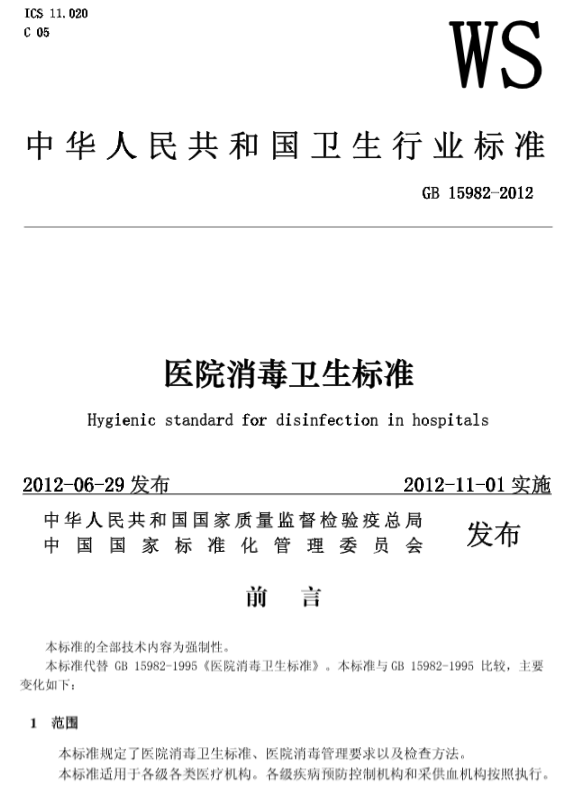 ICS 11.020
C 05

WS

中华人民共和国卫生行业标准

GB 15982-2012

医院消毒卫生标准

Hygienic standard for disinfection in hospitals

2012-06-29 发布　　2012-11-01 实施

中华人民共和国国家质量监督检验疫总局
中国国家标准化管理委员会　发布

前　言

本标准的全部技术内容为强制性。

本标准代替 GB 15982-1995《医院消毒卫生标准》。本标准与 GB 15982-1995 比较，主要变化如下：

1　范围

本标准规定了医院消毒卫生标准、医院消毒管理要求以及检查方法。

本标准适用于各级各类医疗机构。各级疾病预防控制机构和采供血机构按照执行。